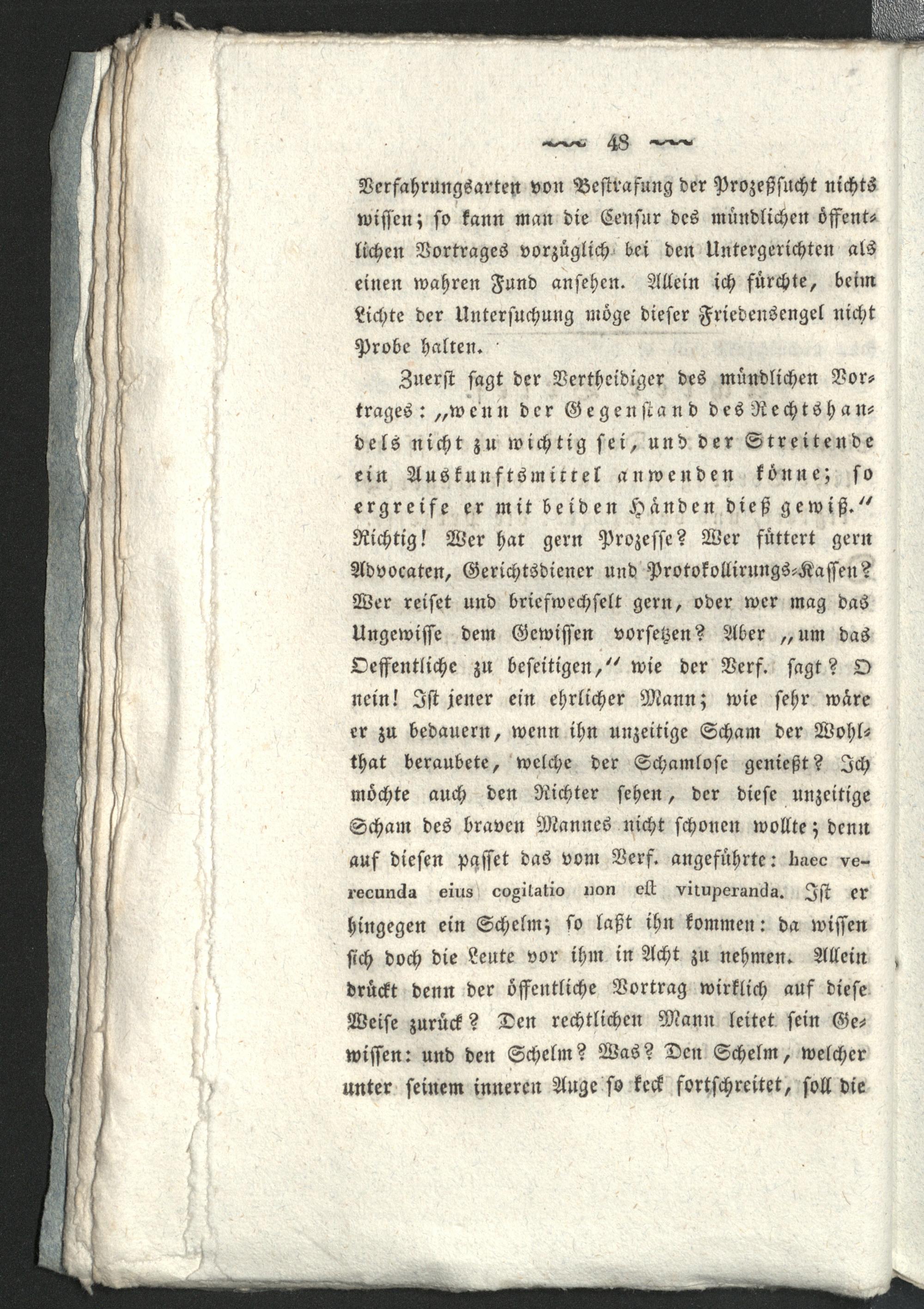 48

Verfahrungsarten von Bestrafung der Prozeßsucht nichts wissen; so kann man die Censur des mündlichen öffentlichen Vortrages vorzüglich bei den Untergerichten als einen wahren Fund ansehen. Allein ich fürchte, beim Lichte der Untersuchung möge dieser Friedensengel nicht Probe halten.

Zuerst sagt der Vertheidiger des mündlichen Vortrages: „wenn der Gegenstand des Rechtshandels nicht zu wichtig sei, und der Streitende ein Auskunftsmittel anwenden könne; so ergreife er mit beiden Händen dieß gewiß.“ Richtig! Wer hat gern Prozesse? Wer füttert gern Advocaten, Gerichtsdiener und Protokollirungs-Kassen? Wer reiset und briefwechselt gern, oder wer mag das Ungewisse dem Gewissen vorsetzen? Aber „um das Oeffentliche zu beseitigen,“ wie der Verf. sagt? O nein! Ist jener ein ehrlicher Mann; wie sehr wäre er zu bedauern, wenn ihn unzeitige Scham der Wohlthat beraubete, welche der Schamlose genießt? Ich möchte auch den Richter sehen, der diese unzeitige Scham des braven Mannes nicht schonen wollte; denn auf diesen passet das vom Verf. angeführte: haec verecunda eius cogitatio non est vituperanda. Ist er hingegen ein Schelm; so laßt ihn kommen: da wissen sich doch die Leute vor ihm in Acht zu nehmen. Allein drückt denn der öffentliche Vortrag wirklich auf diese Weise zurück? Den rechtlichen Mann leitet sein Gewissen: und den Schelm? Was? Den Schelm, welcher unter seinem inneren Auge so keck fortschreitet, soll die